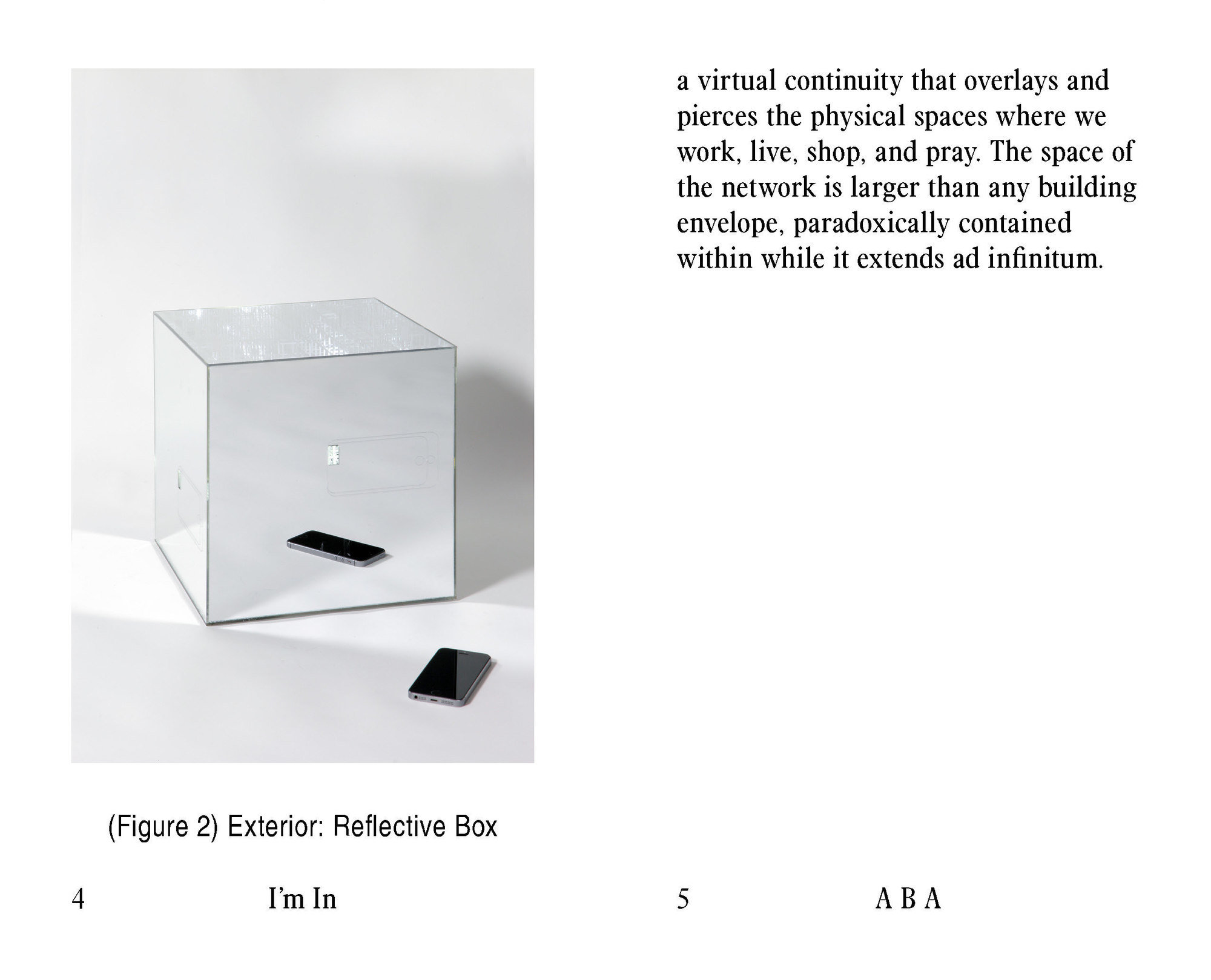 (Figure 2) Exterior: Reflective Box

4 I'm In

a virtual continuity that overlays and pierces the physical spaces where we work, live, shop, and pray. The space of the network is larger than any building envelope, paradoxically contained within while it extends ad infinitum.

5 A B A